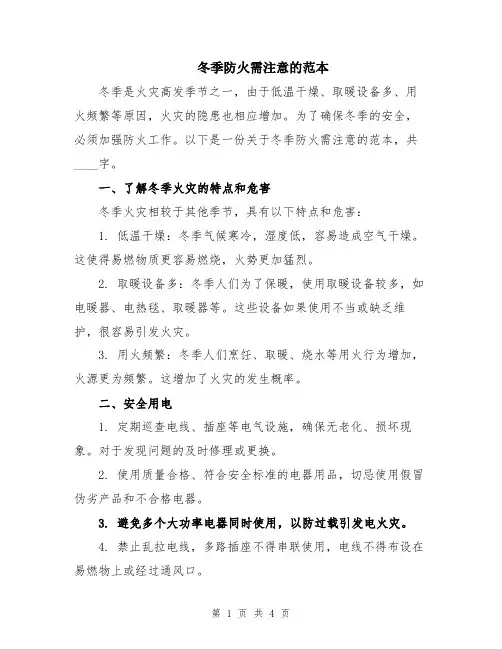 冬季防火需注意的范本

冬季是火灾高发季节之一，由于低温干燥、取暖设备多、用火频繁等原因，火灾的隐患也相应增加。为了确保冬季的安全，必须加强防火工作。以下是一份关于冬季防火需注意的范本，共____字。

一、了解冬季火灾的特点和危害

冬季火灾相较于其他季节，具有以下特点和危害：

1. 低温干燥：冬季气候寒冷，湿度低，容易造成空气干燥。这使得易燃物质更容易燃烧，火势更加猛烈。

2. 取暖设备多：冬季人们为了保暖，使用取暖设备较多，如电暖器、电热毯、取暖器等。这些设备如果使用不当或缺乏维护，很容易引发火灾。

3. 用火频繁：冬季人们烹饪、取暖、烧水等用火行为增加，火源更为频繁。这增加了火灾的发生概率。

二、安全用电

1. 定期巡查电线、插座等电气设施，确保无老化、损坏现象。对于发现问题的及时修理或更换。

2. 使用质量合格、符合安全标准的电器用品，切忌使用假冒伪劣产品和不合格电器。

3. 避免多个大功率电器同时使用，以防过载引发电火灾。

4. 禁止乱拉电线，多路插座不得串联使用，电线不得布设在易燃物上或经过通风口。

第 1 页 共 4 页